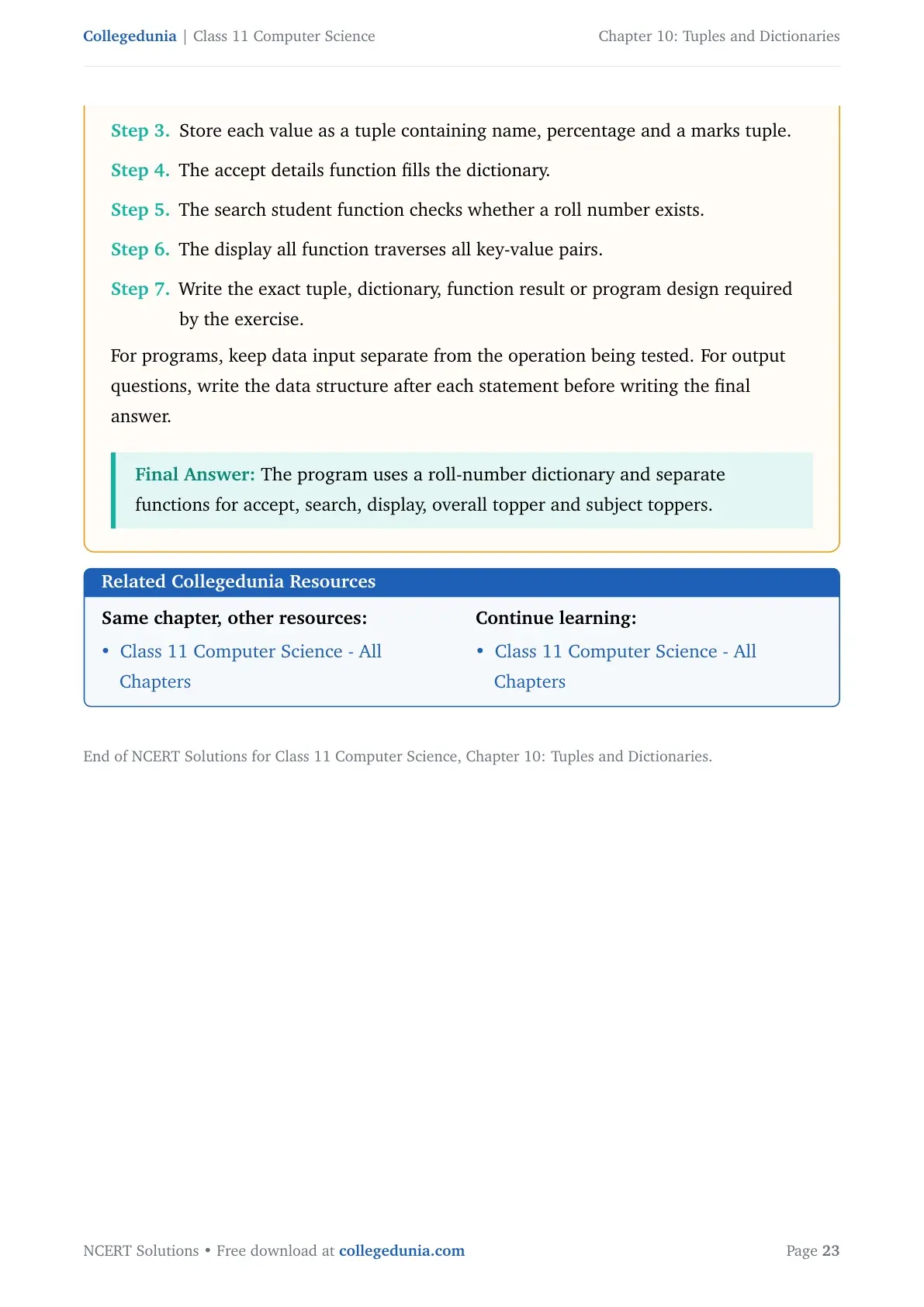 Collegedunia | Class 11 Computer Science

Chapter 10: Tuples and Dictionaries

Step 3. Store each value as a tuple containing name, percentage and a marks tuple.

Step 4. The accept details function fills the dictionary.

Step 5. The search student function checks whether a roll number exists.

Step 6. The display all function traverses all key-value pairs.

Step 7. Write the exact tuple, dictionary, function result or program design required by the exercise.

For programs, keep data input separate from the operation being tested. For output questions, write the data structure after each statement before writing the final answer.

Final Answer: The program uses a roll-number dictionary and separate functions for accept, search, display, overall topper and subject toppers.

Related Collegedunia Resources

Same chapter, other resources:
• Class 11 Computer Science - All Chapters

Continue learning:
• Class 11 Computer Science - All Chapters

End of NCERT Solutions for Class 11 Computer Science, Chapter 10: Tuples and Dictionaries.

NCERT Solutions • Free download at collegedunia.com

Page 23